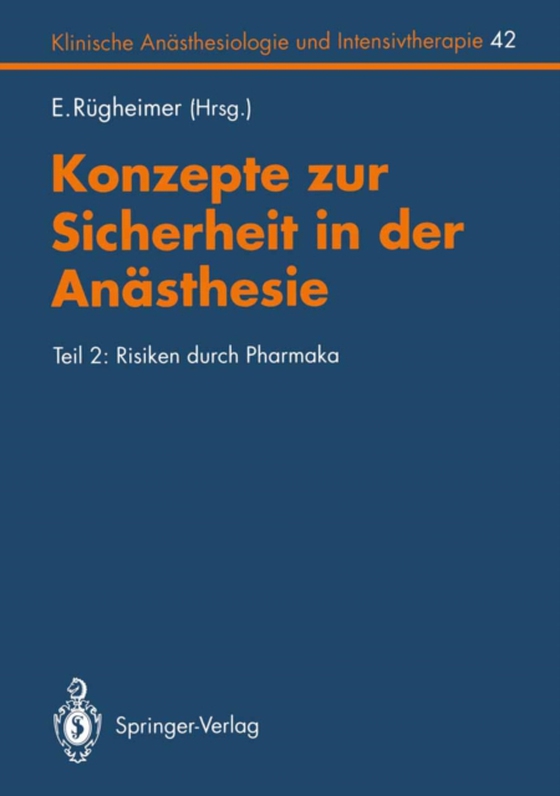 Klinische Anästhesiologie und Intensivtherapie 42

E. Rügheimer (Hrsg.)

Konzepte zur Sicherheit in der Anästhesie

Teil 2: Risiken durch Pharmaka

Springer-Verlag